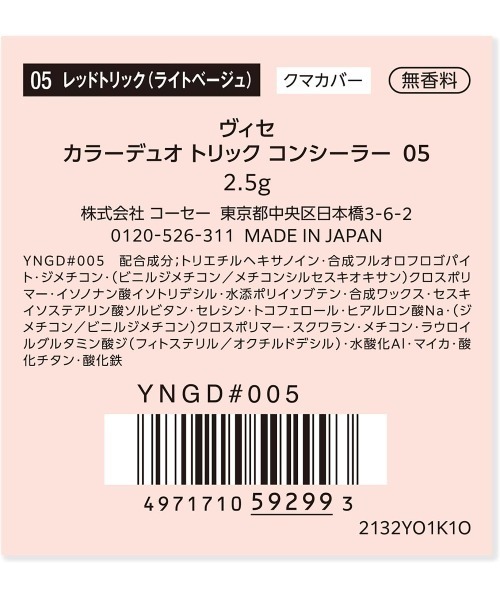 05 レッドトリック(ライトベージュ)　クマカバー　無香料

ヴィセ
カラーデュオ トリック コンシーラー 05
2.5g
株式会社 コーセー 東京都中央区日本橋3-6-2
0120-526-311 MADE IN JAPAN

YNGD#005 配合成分;トリエチルヘキサノイン・合成フルオロフロゴパイト・ジメチコン・(ビニルジメチコン/メチコンシルセスキオキサン)クロスポリマー・イソノナン酸イソトリデシル・水添ポリイソブテン・合成ワックス・セスキイソステアリン酸ソルビタン・セレシン・トコフェロール・ヒアルロン酸Na・(ジメチコン/ビニルジメチコン)クロスポリマー・スクワラン・メチコン・ラウロイルグルタミン酸ジ(フィトステリル/オクチルドデシル)・水酸化Al・マイカ・酸化チタン・酸化鉄

YNGD#005

4971710 59299 3

2132YO1K1O